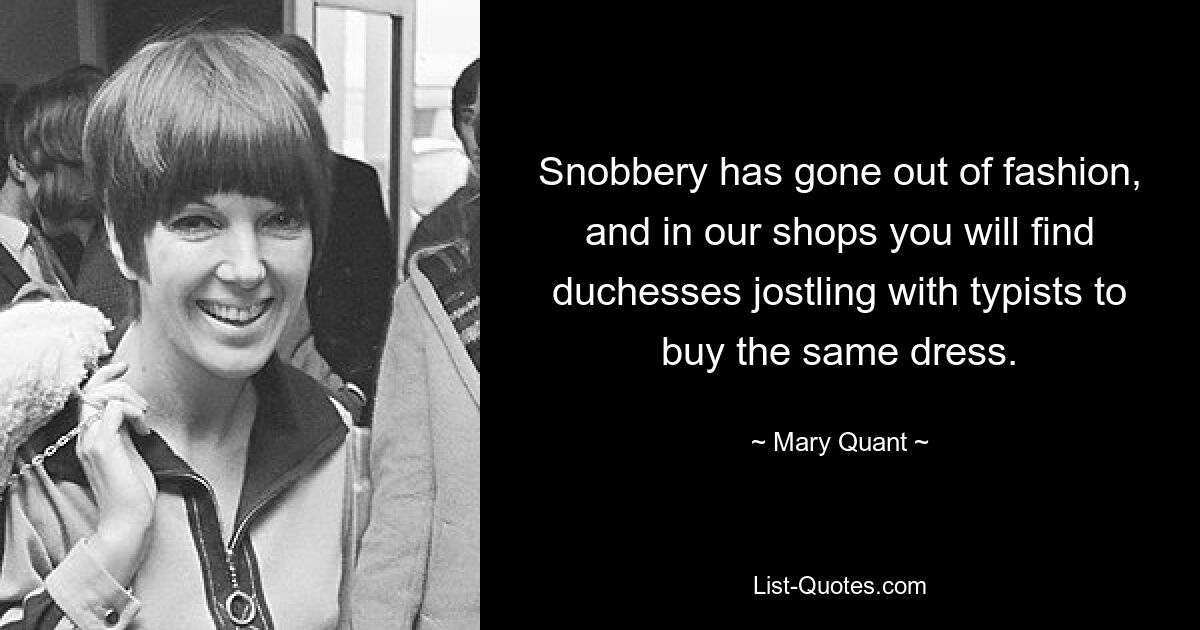 Snobbery has gone out of fashion, and in our shops you will find duchesses jostling with typists to buy the same dress.

~ Mary Quant ~

List-Quotes.com